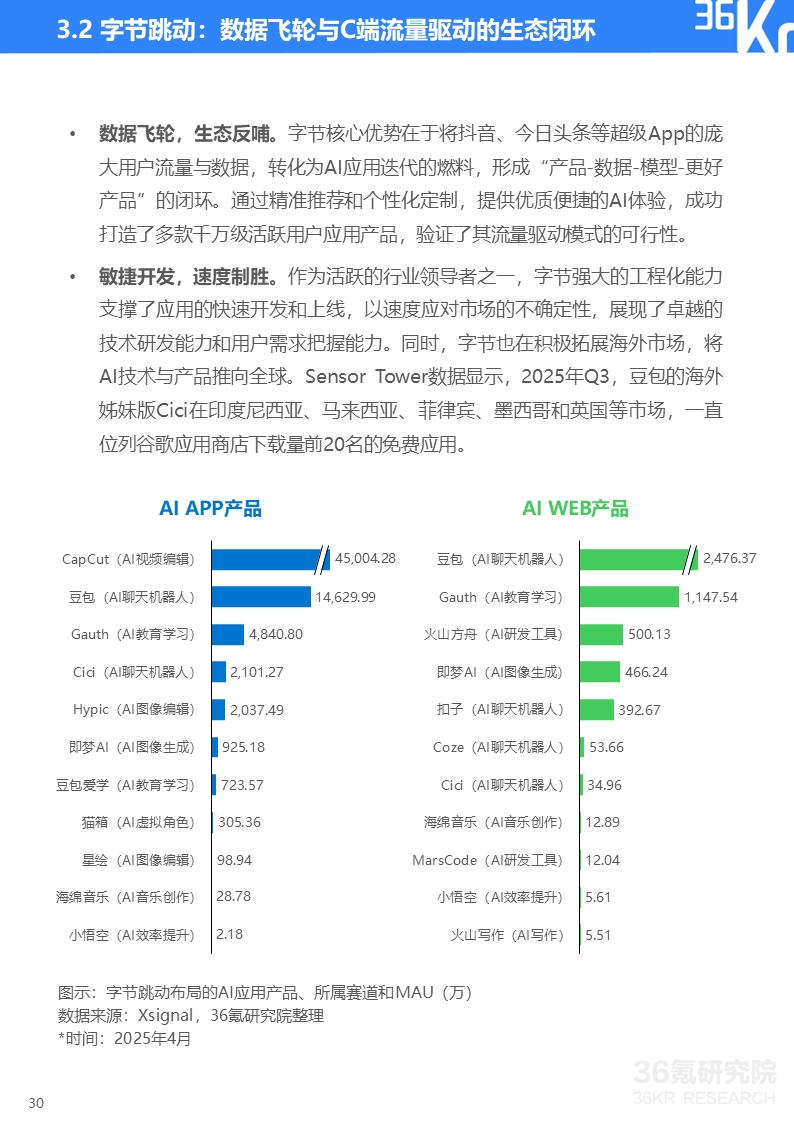 3.2 字节跳动：数据飞轮与C端流量驱动的生态闭环

36Kr

• 数据飞轮，生态反哺。字节核心优势在于将抖音、今日头条等超级App的庞大用户流量与数据，转化为AI应用迭代的燃料，形成“产品-数据-模型-更好产品”的闭环。通过精准推荐和个性化定制，提供优质便捷的AI体验，成功打造了多款千万级活跃用户应用产品，验证了其流量驱动模式的可行性。

• 敏捷开发，速度制胜。作为活跃的行业领导者之一，字节强大的工程化能力支撑了应用的快速开发和上线，以速度应对市场的不确定性，展现了卓越的技术研发能力和用户需求把握能力。同时，字节也在积极拓展海外市场，将AI技术与产品推向全球。Sensor Tower数据显示，2025年Q3，豆包的海外姊妹版Cici在印度尼西亚、马来西亚、菲律宾、墨西哥和英国等市场，一直位列谷歌应用商店下载量前20名的免费应用。

AI APP产品

CapCut（AI视频编辑） 45,004.28
豆包（AI聊天机器人） 14,629.99
Gauth（AI教育学习） 4,840.80
Cici（AI聊天机器人） 2,101.27
Hypic（AI图像编辑） 2,037.49
即梦AI（AI图像生成） 925.18
豆包爱学（AI教育学习） 723.57
猫箱（AI虚拟角色） 305.36
星绘（AI图像编辑） 98.94
海绵音乐（AI音乐创作） 28.78
小悟空（AI效率提升） 2.18

AI WEB产品

豆包（AI聊天机器人） 2,476.37
Gauth（AI教育学习） 1,147.54
火山方舟（AI研发工具） 500.13
即梦AI（AI图像生成） 466.24
扣子（AI聊天机器人） 392.67
Coze（AI聊天机器人） 53.66
Cici（AI聊天机器人） 34.96
海绵音乐（AI音乐创作） 12.89
MarsCode（AI研发工具） 12.04
小悟空（AI效率提升） 5.61
火山写作（AI写作） 5.51

图示：字节跳动布局的AI应用产品、所属赛道和MAU（万）
数据来源：Xsignal，36氪研究院整理
*时间：2025年4月

36氪研究院
36KR RESEARCH

30